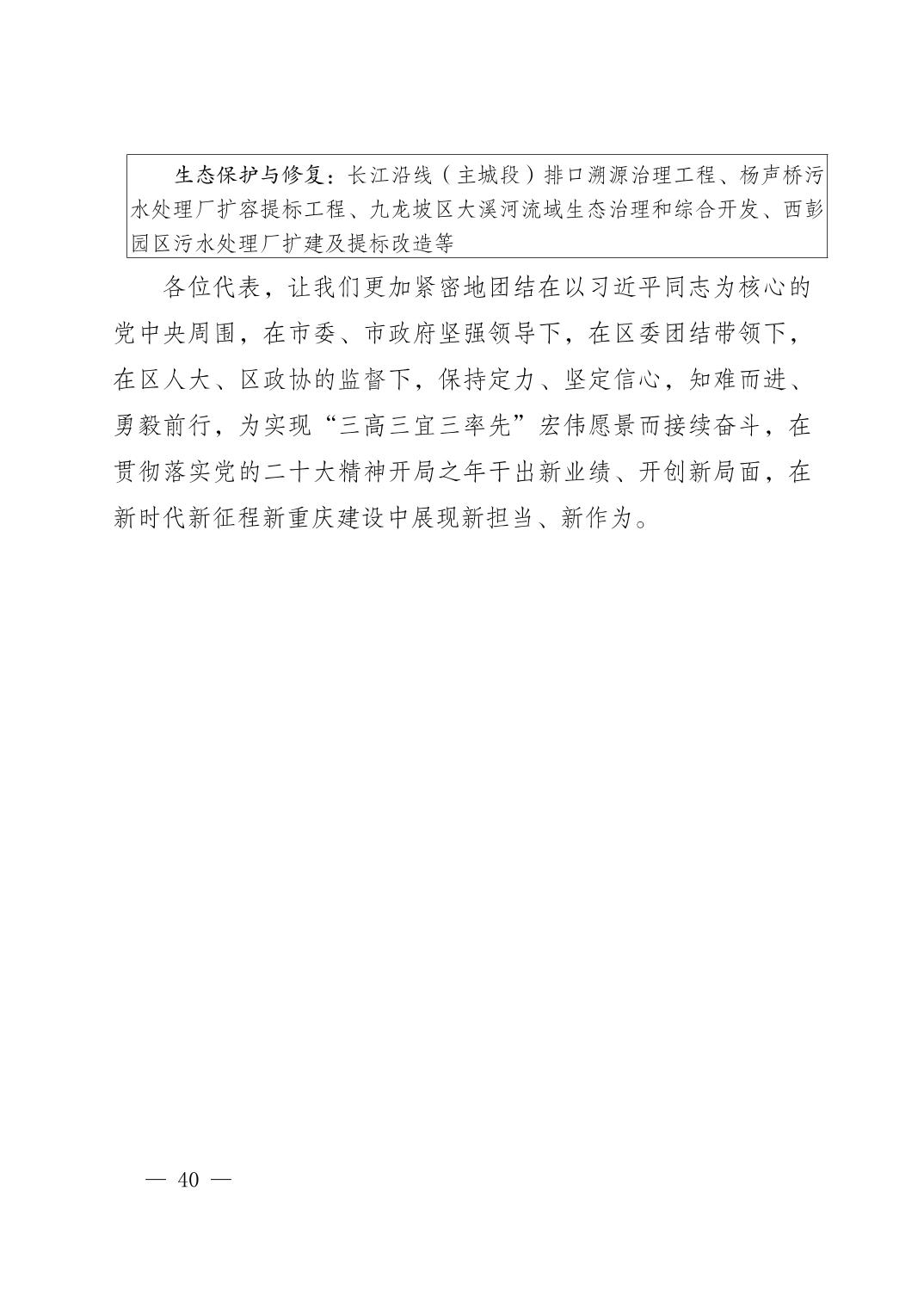 生态保护与修复：长江沿线（主城段）排口溯源治理工程、杨声桥污水处理厂扩容提标工程、九龙坡区大溪河流域生态治理和综合开发、西彭园区污水处理厂扩建及提标改造等

各位代表，让我们更加紧密地团结在以习近平同志为核心的党中央周围，在市委、市政府坚强领导下，在区委团结带领下，在区人大、区政协的监督下，保持定力、坚定信心，知难而进、勇毅前行，为实现“三高三宜三率先”宏伟愿景而接续奋斗，在贯彻落实党的二十大精神开局之年干出新业绩、开创新局面，在新时代新征程新重庆建设中展现新担当、新作为。

— 40 —